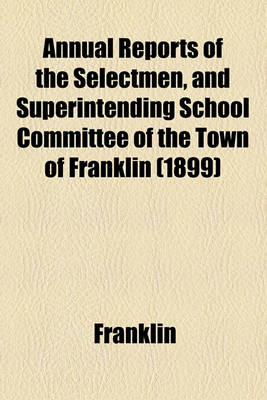 Annual Reports of the Selectmen, and Superintending School Committee of the Town of Franklin (1899)

Franklin